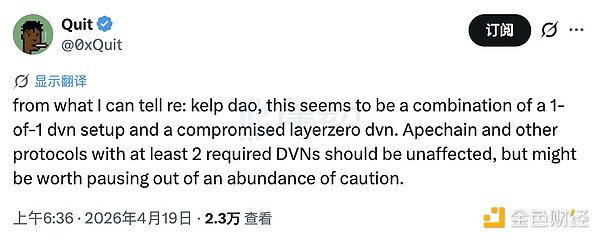 Quit
@0xQuit

订阅

显示翻译

from what I can tell re: kelp dao, this seems to be a combination of a 1-of-1 dvn setup and a compromised layerzero dvn. Apechain and other protocols with at least 2 required DVNs should be unaffected, but might be worth pausing out of an abundance of caution.

上午6:36 · 2026年4月19日 · 2.3万 查看

金色财经